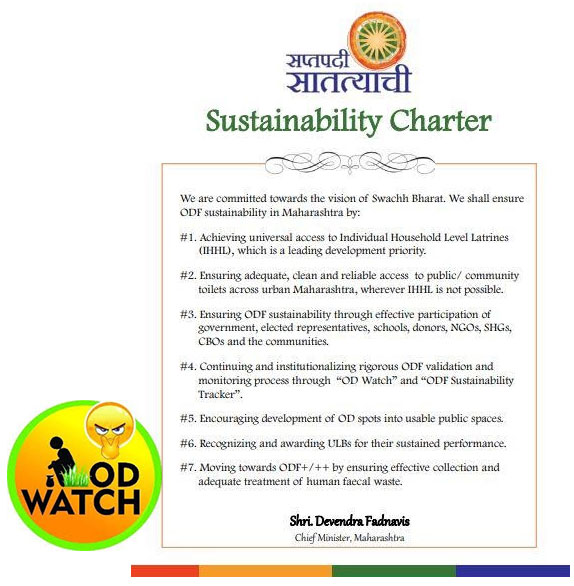 सप्तपदी सातत्याची

Sustainability Charter

We are committed towards the vision of Swachh Bharat. We shall ensure ODF sustainability in Maharashtra by:

#1. Achieving universal access to Individual Household Level Latrines (IHHL), which is a leading development priority.

#2. Ensuring adequate, clean and reliable access to public/ community toilets across urban Maharashtra, wherever IHHL is not possible.

#3. Ensuring ODF sustainability through effective participation of government, elected representatives, schools, donors, NGOs, SHGs, CBOs and the communities.

#4. Continuing and institutionalizing rigorous ODF validation and monitoring process through "OD Watch" and "ODF Sustainability Tracker".

#5. Encouraging development of OD spots into usable public spaces.

#6. Recognizing and awarding ULBs for their sustained performance.

#7. Moving towards ODF+/++ by ensuring effective collection and adequate treatment of human faecal waste.

Shri. Devendra Fadnavis
Chief Minister, Maharashtra

OD WATCH